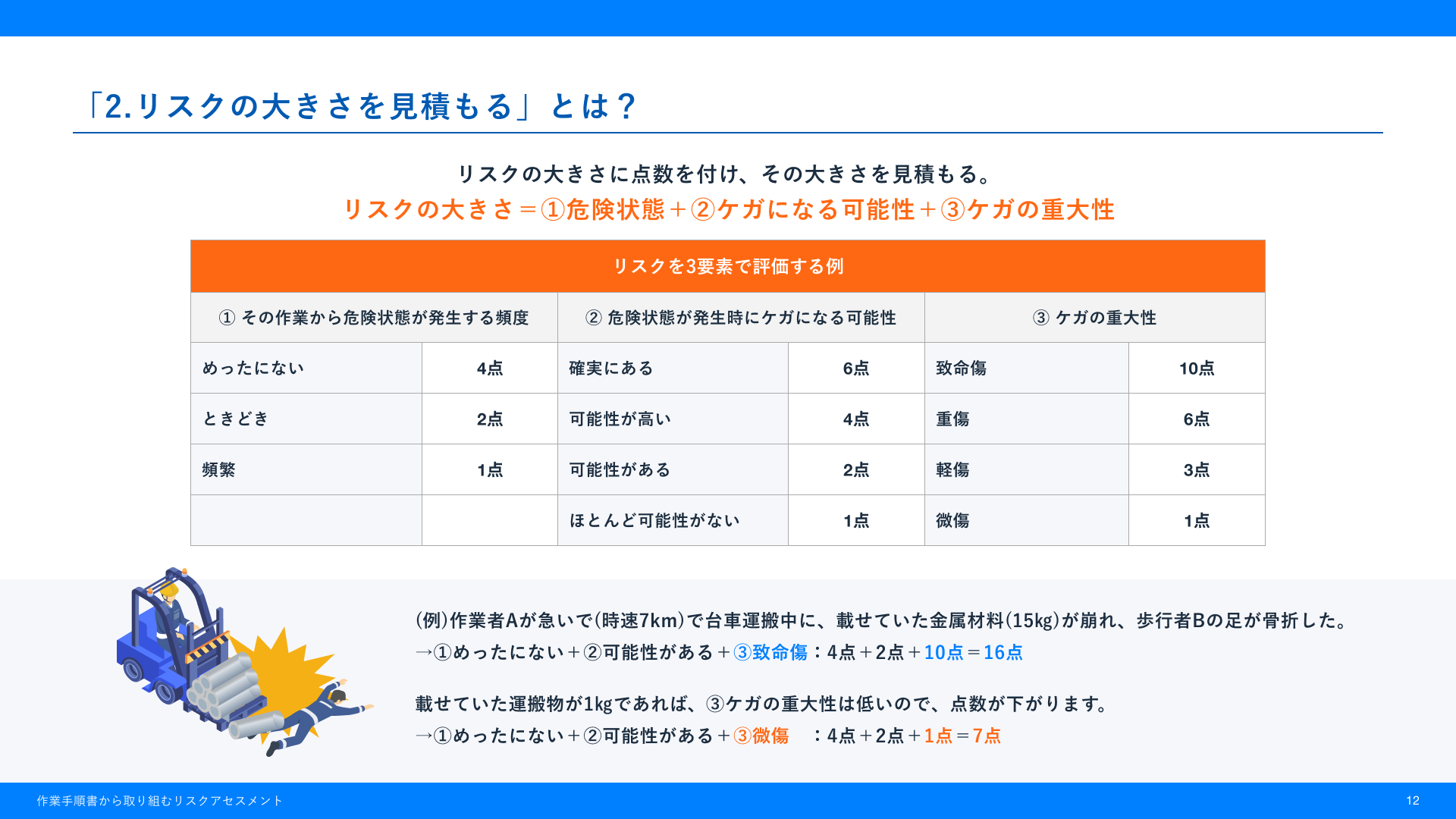 「2.リスクの大きさを見積もる」とは？

リスクの大きさに点数を付け、その大きさを見積もる。
リスクの大きさ＝①危険状態＋②ケガになる可能性＋③ケガの重大性

リスクを3要素で評価する例

| ① その作業から危険状態が発生する頻度 | | ② 危険状態が発生時にケガになる可能性 | | ③ ケガの重大性 | |
|---|---|---|---|---|---|
| めったにない | 4点 | 確実にある | 6点 | 致命傷 | 10点 |
| ときどき | 2点 | 可能性が高い | 4点 | 重傷 | 6点 |
| 頻繁 | 1点 | 可能性がある | 2点 | 軽傷 | 3点 |
| | | ほとんど可能性がない | 1点 | 微傷 | 1点 |

(例)作業者Aが急いで(時速7km)で台車運搬中に、載せていた金属材料(15kg)が崩れ、歩行者Bの足が骨折した。
→①めったにない＋②可能性がある＋③致命傷：4点＋2点＋10点＝16点

載せていた運搬物が1kgであれば、③ケガの重大性は低いので、点数が下がります。
→①めったにない＋②可能性がある＋③微傷　：4点＋2点＋1点＝7点

作業手順書から取り組むリスクアセスメント
12